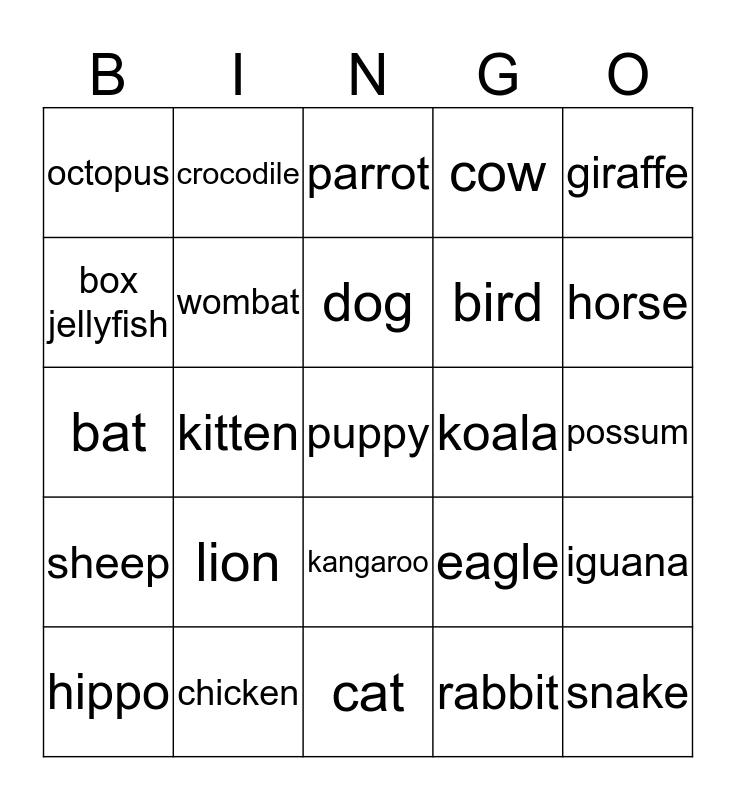 | B | I | N | G | O |
|---|---|---|---|---|
| octopus | crocodile | parrot | cow | giraffe |
| box jellyfish | wombat | dog | bird | horse |
| bat | kitten | puppy | koala | possum |
| sheep | lion | kangaroo | eagle | iguana |
| hippo | chicken | cat | rabbit | snake |